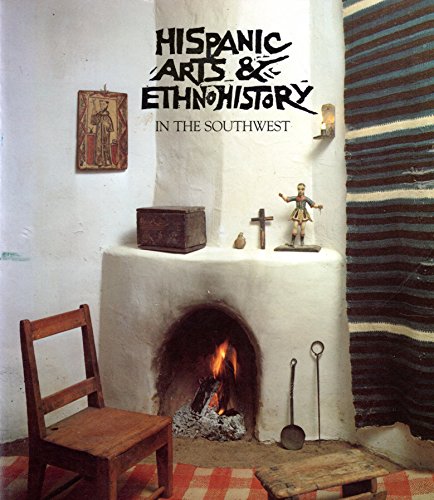 HISPANIC ARTS & ETHNOHISTORY

IN THE SOUTHWEST